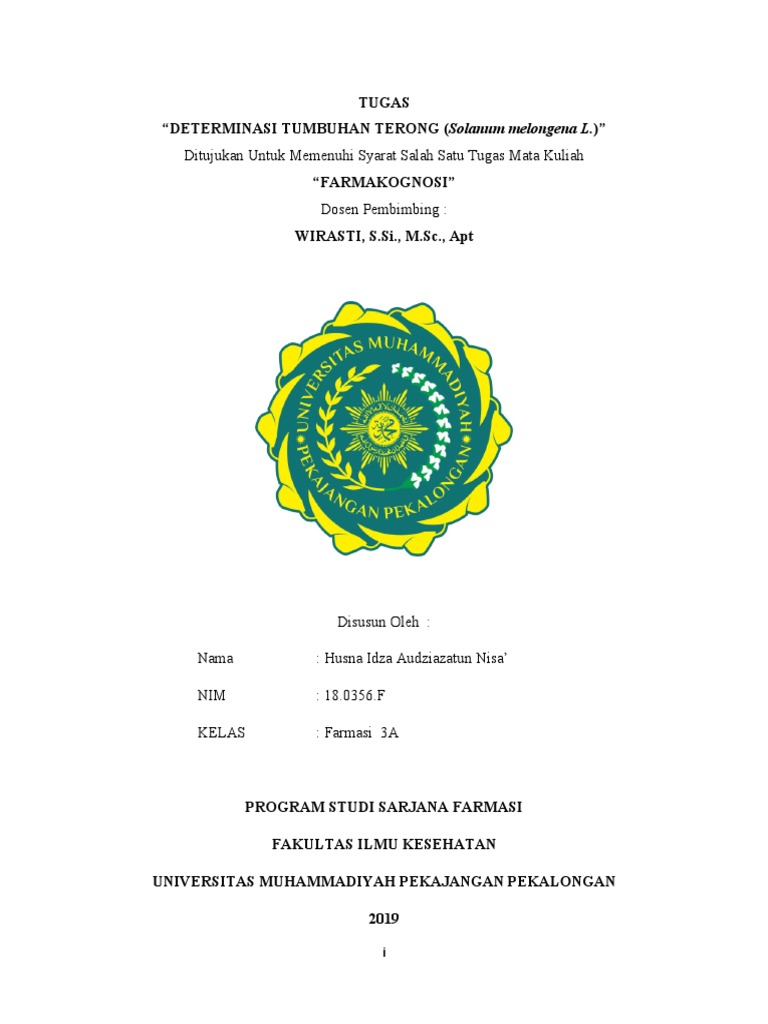 TUGAS
“DETERMINASI TUMBUHAN TERONG (Solanum melongena L.)”
Ditujukan Untuk Memenuhi Syarat Salah Satu Tugas Mata Kuliah
“FARMAKOGNOSI”
Dosen Pembimbing :
WIRASTI, S.Si., M.Sc., Apt

UNIVERSITAS MUHAMMADIYAH PEKAJANGAN PEKALONGAN

Disusun Oleh :

Nama : Husna Idza Audziazatun Nisa’

NIM : 18.0356.F

KELAS : Farmasi 3A

PROGRAM STUDI SARJANA FARMASI

FAKULTAS ILMU KESEHATAN

UNIVERSITAS MUHAMMADIYAH PEKAJANGAN PEKALONGAN

2019

i